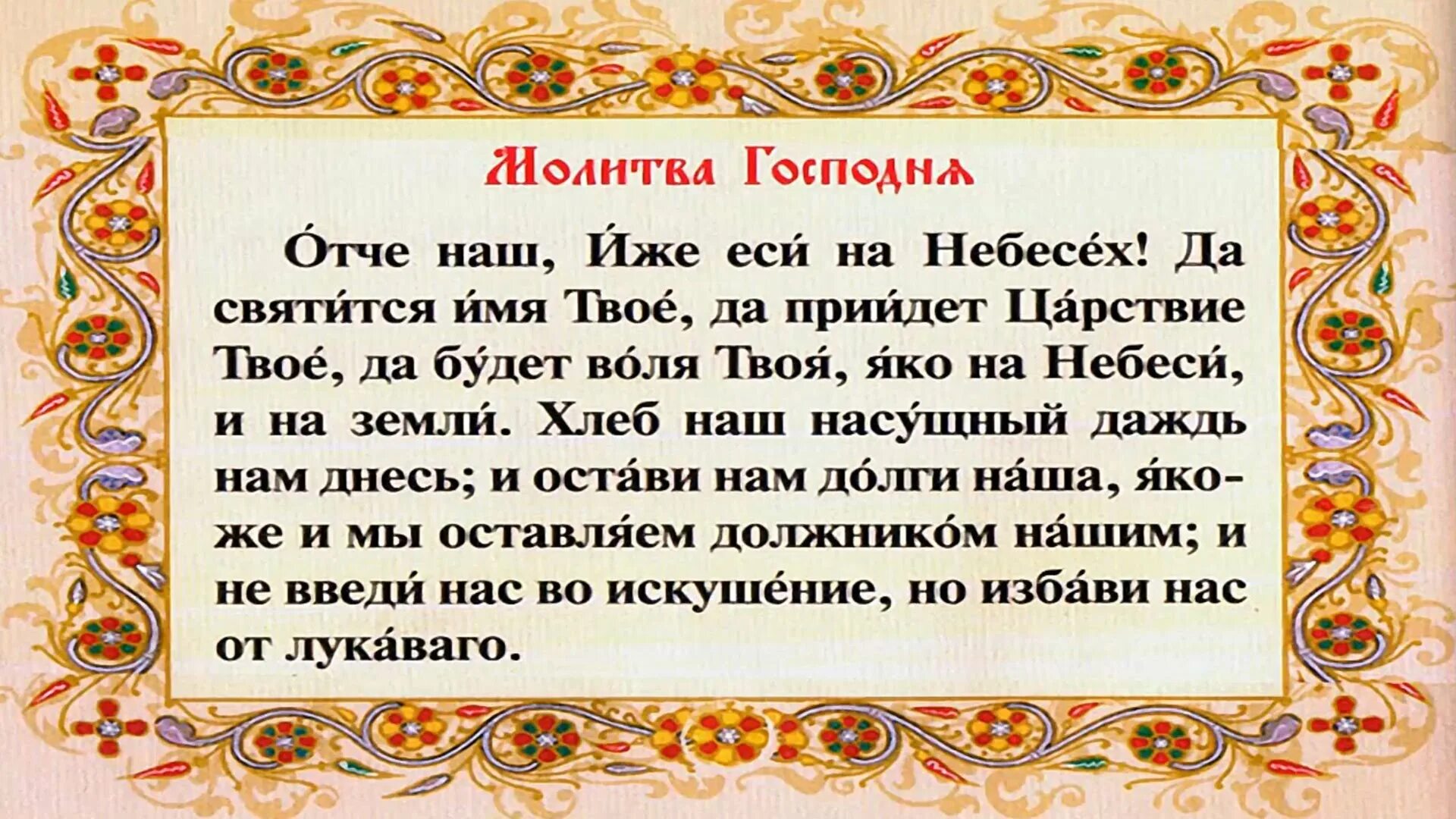 Молитва Господня

О́тче наш, И́же еси́ на Небесе́х! Да святи́тся и́мя Твое́, да прии́дет Ца́рствие Твое́, да бу́дет во́ля Твоя́, я́ко на Небеси́, и на земли́. Хлеб наш насу́щный даждь нам днесь; и оста́ви нам до́лги на́ша, я́коже и мы оставля́ем должнико́м на́шим; и не введи́ нас во искуше́ние, но изба́ви нас от лука́ваго.